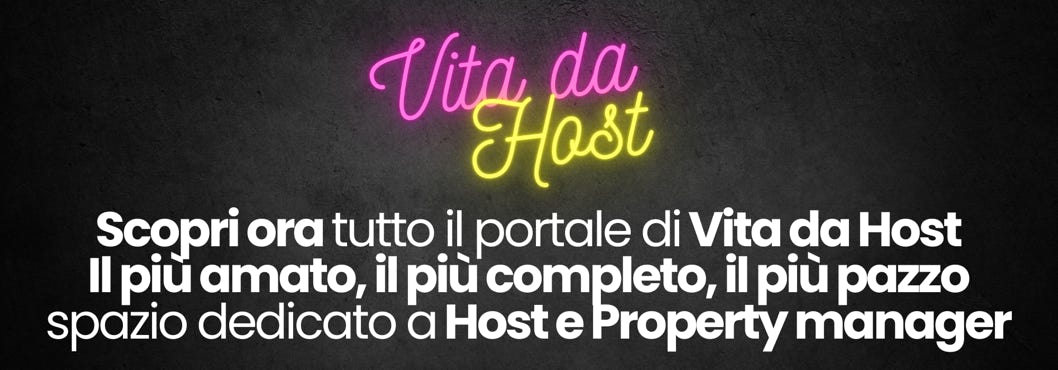 Vita da Host

Scopri ora tutto il portale di Vita da Host
Il più amato, il più completo, il più pazzo
spazio dedicato a Host e Property manager